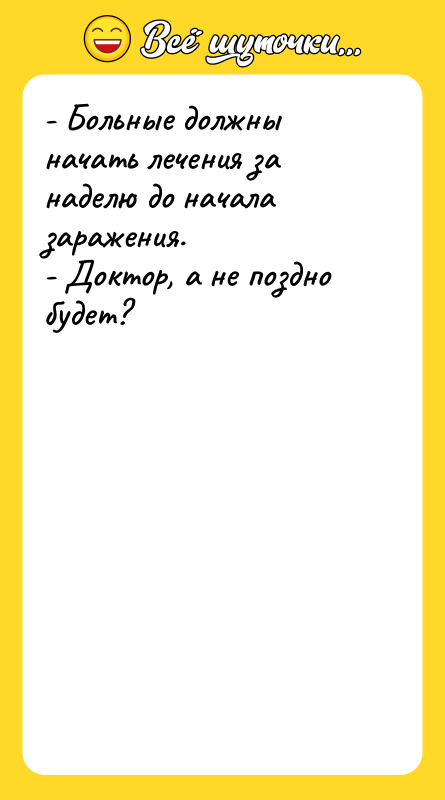 Всё шуточки...

- Больные должны начать лечения за наделю до начала заражения.
- Доктор, а не поздно будет?